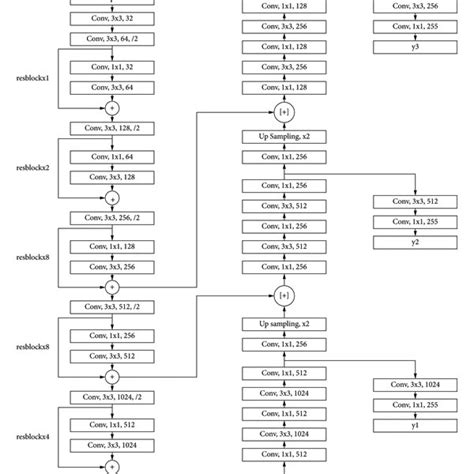 Conv, 3x3, 32

Conv, 3x3, 64, /2

resblockx1

Conv, 1x1, 32

Conv, 3x3, 64

+

Conv, 3x3, 128, /2

resblockx2

Conv, 1x1, 64

Conv, 3x3, 128

+

Conv, 3x3, 256, /2

resblockx8

Conv, 1x1, 128

Conv, 3x3, 256

+

Conv, 3x3, 512, /2

resblockx8

Conv, 1x1, 256

Conv, 3x3, 512

+

Conv, 3x3, 1024, /2

resblockx4

Conv, 1x1, 512

Conv, 3x3, 1024

+

Conv, 1x1, 128

Conv, 3x3, 256

Conv, 1x1, 128

Conv, 3x3, 256

Conv, 1x1, 128

[+]

Up Sampling, x2

Conv, 1x1, 256

Conv, 1x1, 256

Conv, 3x3, 512

Conv, 1x1, 256

Conv, 3x3, 512

Conv, 1x1, 256

[+]

Up sampling, x2

Conv, 1x1, 256

Conv, 1x1, 512

Conv, 3x3, 1024

Conv, 1x1, 512

Conv, 3x3, 1024

Conv, 1x1, 512

Conv, 3x3, 256

Conv, 1x1, 255

y3

Conv, 3x3, 512

Conv, 1x1, 255

y2

Conv, 3x3, 1024

Conv, 1x1, 255

y1